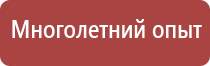 Многолетний опыт